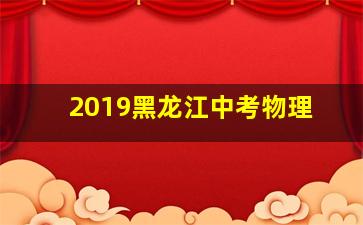 2019黑龙江中考物理